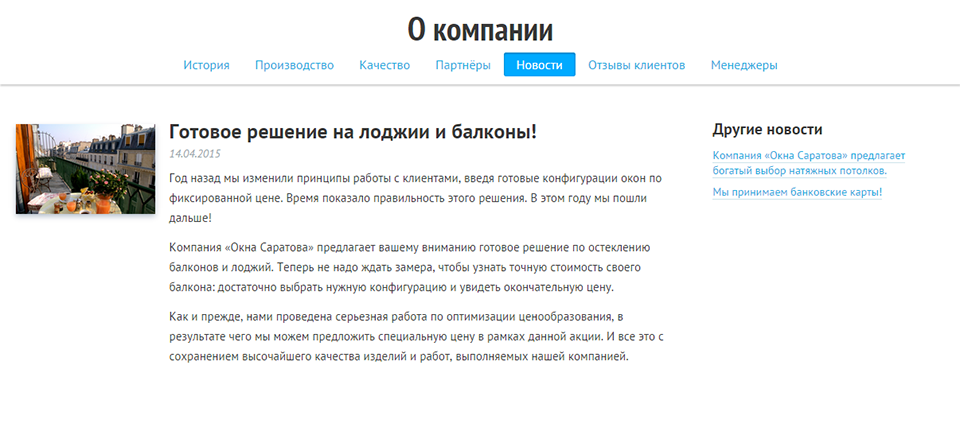 О компании

История Производство Качество Партнёры Новости Отзывы клиентов Менеджеры

Готовое решение на лоджии и балконы!

14.04.2015

Год назад мы изменили принципы работы с клиентами, введя готовые конфигурации окон по фиксированной цене. Время показало правильность этого решения. В этом году мы пошли дальше!

Компания «Окна Саратова» предлагает вашему вниманию готовое решение по остеклению балконов и лоджий. Теперь не надо ждать замера, чтобы узнать точную стоимость своего балкона: достаточно выбрать нужную конфигурацию и увидеть окончательную цену.

Как и прежде, нами проведена серьезная работа по оптимизации ценообразования, в результате чего мы можем предложить специальную цену в рамках данной акции. И все это с сохранением высочайшего качества изделий и работ, выполняемых нашей компанией.

Другие новости

Компания «Окна Саратова» предлагает богатый выбор натяжных потолков.

Мы принимаем банковские карты!